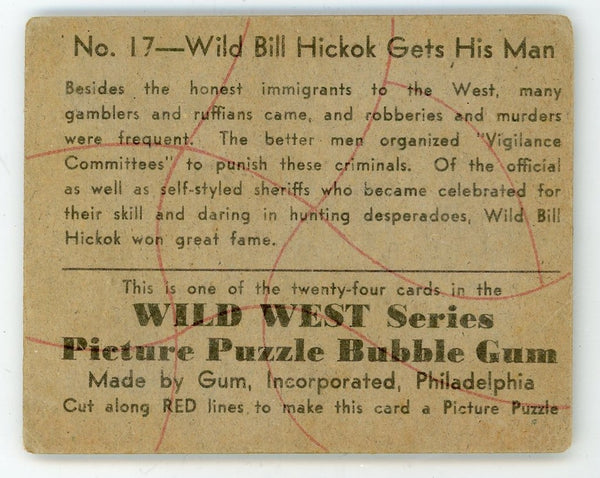 No. 17—Wild Bill Hickok Gets His Man

Besides the honest immigrants to the West, many gamblers and ruffians came, and robberies and murders were frequent. The better men organized "Vigilance Committees" to punish these criminals. Of the official as well as self-styled sheriffs who became celebrated for their skill and daring in hunting desperadoes, Wild Bill Hickok won great fame.

This is one of the twenty-four cards in the
WILD WEST Series
Picture Puzzle Bubble Gum
Made by Gum, Incorporated, Philadelphia
Cut along RED lines to make this card a Picture Puzzle